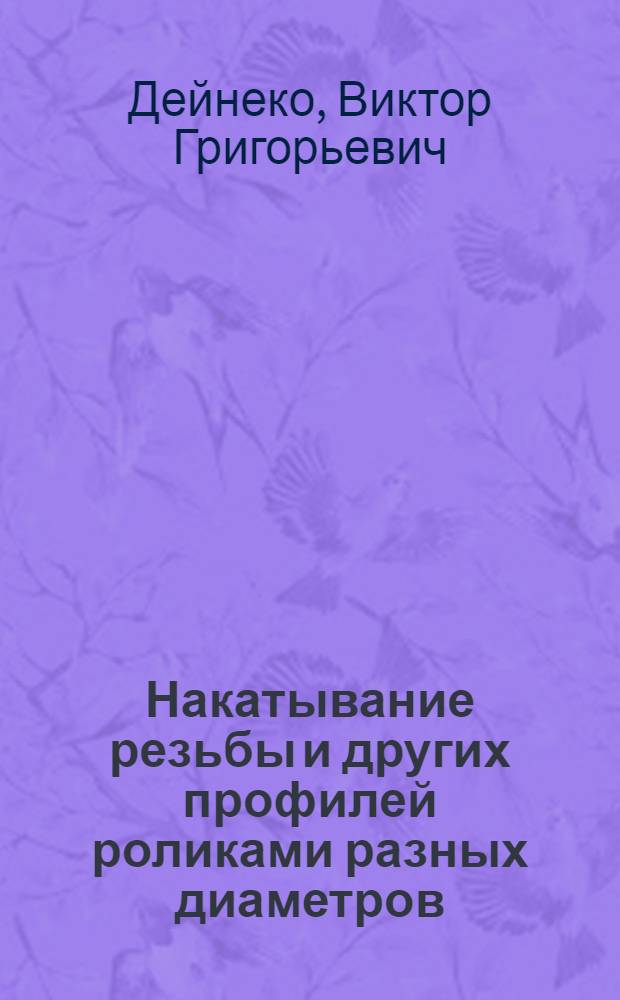 Дейнеко, Виктор Григорьевич

Накатывание резьбы и других профилей роликами разных диаметров